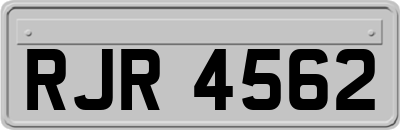 RJR 4562